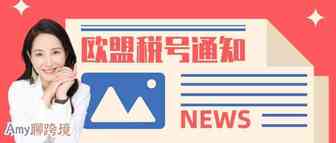 欧盟税号通知

NEWS

Amy聊跨境